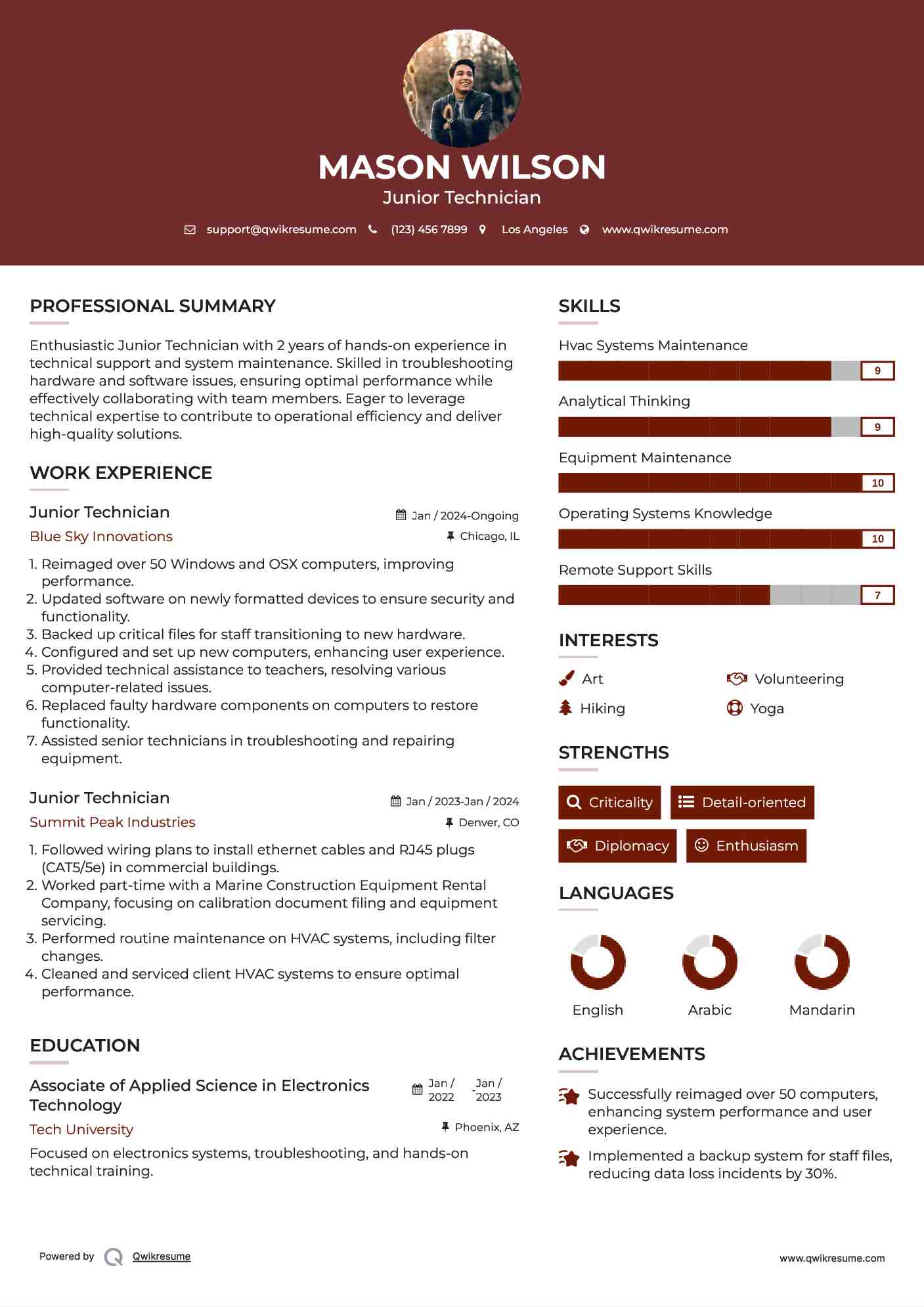 MASON WILSON
Junior Technician

support@qwikresume.com (123) 456 7899 Los Angeles www.qwikresume.com

PROFESSIONAL SUMMARY

Enthusiastic Junior Technician with 2 years of hands-on experience in technical support and system maintenance. Skilled in troubleshooting hardware and software issues, ensuring optimal performance while effectively collaborating with team members. Eager to leverage technical expertise to contribute to operational efficiency and deliver high-quality solutions.

WORK EXPERIENCE

Junior Technician
Jan / 2024-Ongoing
Blue Sky Innovations
Chicago, IL

1. Reimaged over 50 Windows and OSX computers, improving performance.
2. Updated software on newly formatted devices to ensure security and functionality.
3. Backed up critical files for staff transitioning to new hardware.
4. Configured and set up new computers, enhancing user experience.
5. Provided technical assistance to teachers, resolving various computer-related issues.
6. Replaced faulty hardware components on computers to restore functionality.
7. Assisted senior technicians in troubleshooting and repairing equipment.

Junior Technician
Jan / 2023-Jan / 2024
Summit Peak Industries
Denver, CO

1. Followed wiring plans to install ethernet cables and RJ45 plugs (CAT5/5e) in commercial buildings.
2. Worked part-time with a Marine Construction Equipment Rental Company, focusing on calibration document filing and equipment servicing.
3. Performed routine maintenance on HVAC systems, including filter changes.
4. Cleaned and serviced client HVAC systems to ensure optimal performance.

EDUCATION

Associate of Applied Science in Electronics Technology
Jan / 2022 - Jan / 2023
Tech University
Phoenix, AZ

Focused on electronics systems, troubleshooting, and hands-on technical training.

SKILLS

Hvac Systems Maintenance
9
Analytical Thinking
9
Equipment Maintenance
10
Operating Systems Knowledge
10
Remote Support Skills
7

INTERESTS

Art
Volunteering
Hiking
Yoga

STRENGTHS

Criticality
Detail-oriented
Diplomacy
Enthusiasm

LANGUAGES

English
Arabic
Mandarin

ACHIEVEMENTS

Successfully reimaged over 50 computers, enhancing system performance and user experience.

Implemented a backup system for staff files, reducing data loss incidents by 30%.

Powered by Qwikresume
www.qwikresume.com